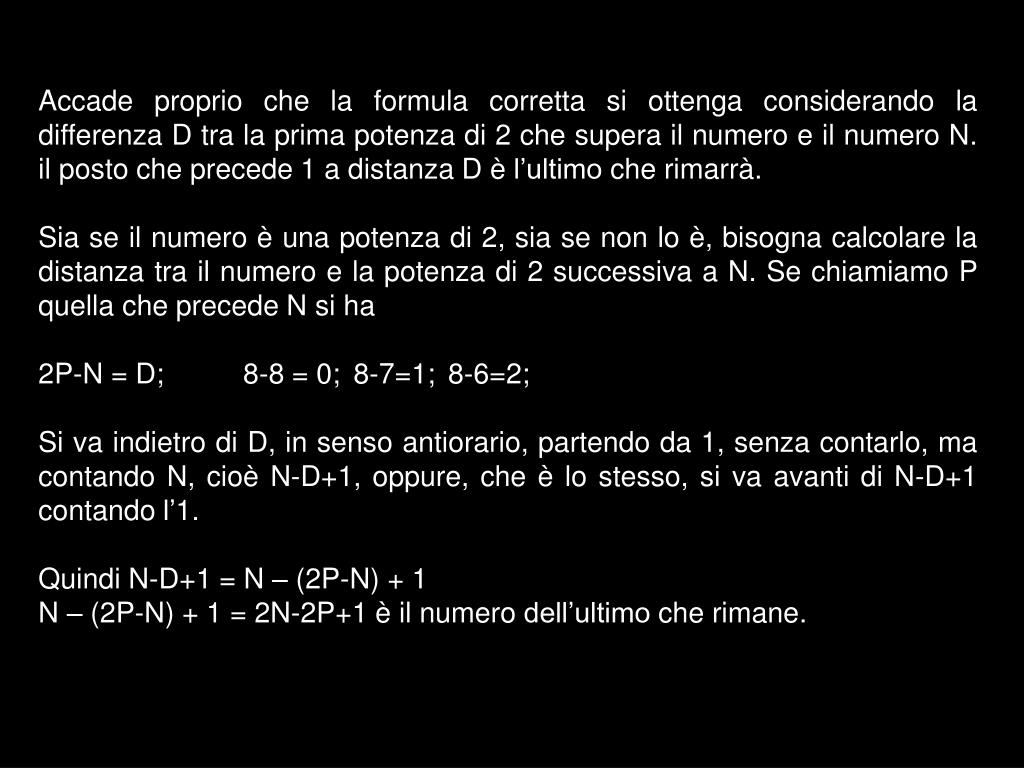 Accade proprio che la formula corretta si ottenga considerando la differenza D tra la prima potenza di 2 che supera il numero e il numero N. il posto che precede 1 a distanza D è l’ultimo che rimarrà.

Sia se il numero è una potenza di 2, sia se non lo è, bisogna calcolare la distanza tra il numero e la potenza di 2 successiva a N. Se chiamiamo P quella che precede N si ha

2P-N = D; 8-8 = 0; 8-7=1; 8-6=2;

Si va indietro di D, in senso antiorario, partendo da 1, senza contarlo, ma contando N, cioè N-D+1, oppure, che è lo stesso, si va avanti di N-D+1 contando l’1.

Quindi N-D+1 = N – (2P-N) + 1
N – (2P-N) + 1 = 2N-2P+1 è il numero dell’ultimo che rimane.